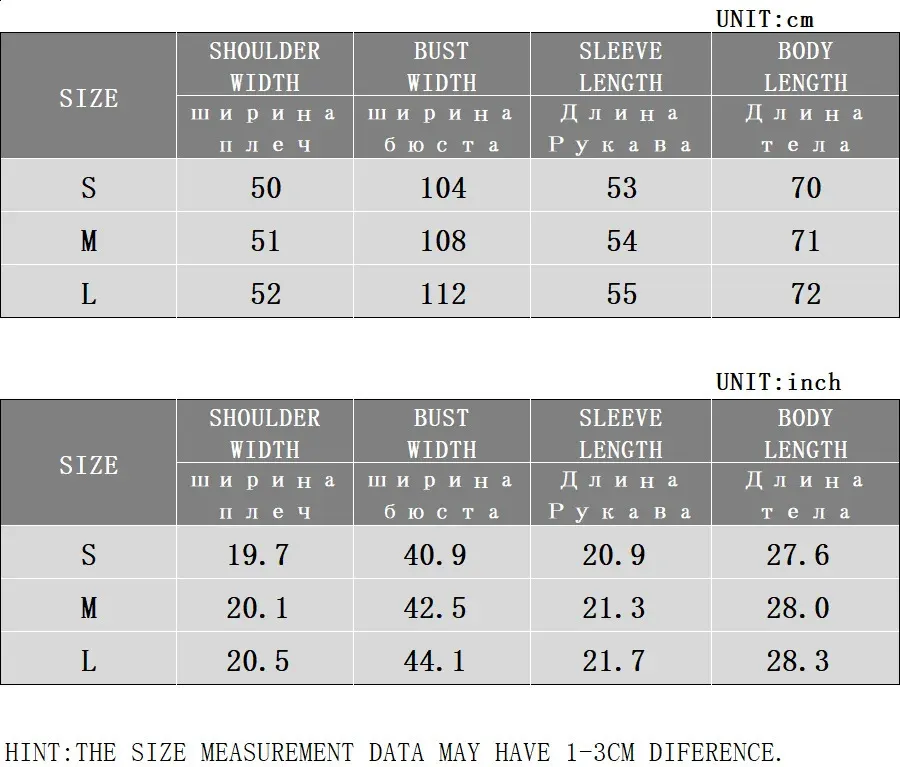 UNIT:cm

| SIZE | SHOULDER WIDTH ширина плеч | BUST WIDTH ширина бюста | SLEEVE LENGTH Длина Рукава | BODY LENGTH Длина тела |
|---|---|---|---|---|
| S | 50 | 104 | 53 | 70 |
| M | 51 | 108 | 54 | 71 |
| L | 52 | 112 | 55 | 72 |

UNIT:inch

| SIZE | SHOULDER WIDTH ширина плеч | BUST WIDTH ширина бюста | SLEEVE LENGTH Длина Рукава | BODY LENGTH Длина тела |
|---|---|---|---|---|
| S | 19.7 | 40.9 | 20.9 | 27.6 |
| M | 20.1 | 42.5 | 21.3 | 28.0 |
| L | 20.5 | 44.1 | 21.7 | 28.3 |

HINT:THE SIZE MEASUREMENT DATA MAY HAVE 1-3CM DIFERENCE.